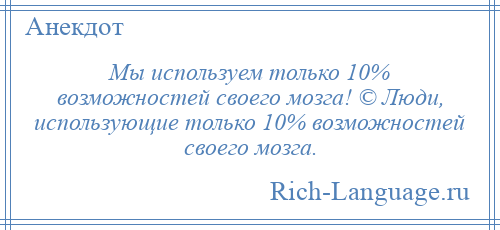 Анекдот

Мы используем только 10% возможностей своего мозга! © Люди, использующие только 10% возможностей своего мозга.

Rich-Language.ru